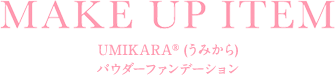 MAKE UP ITEM

UMIKARA® (うみから)
パウダーファンデーション